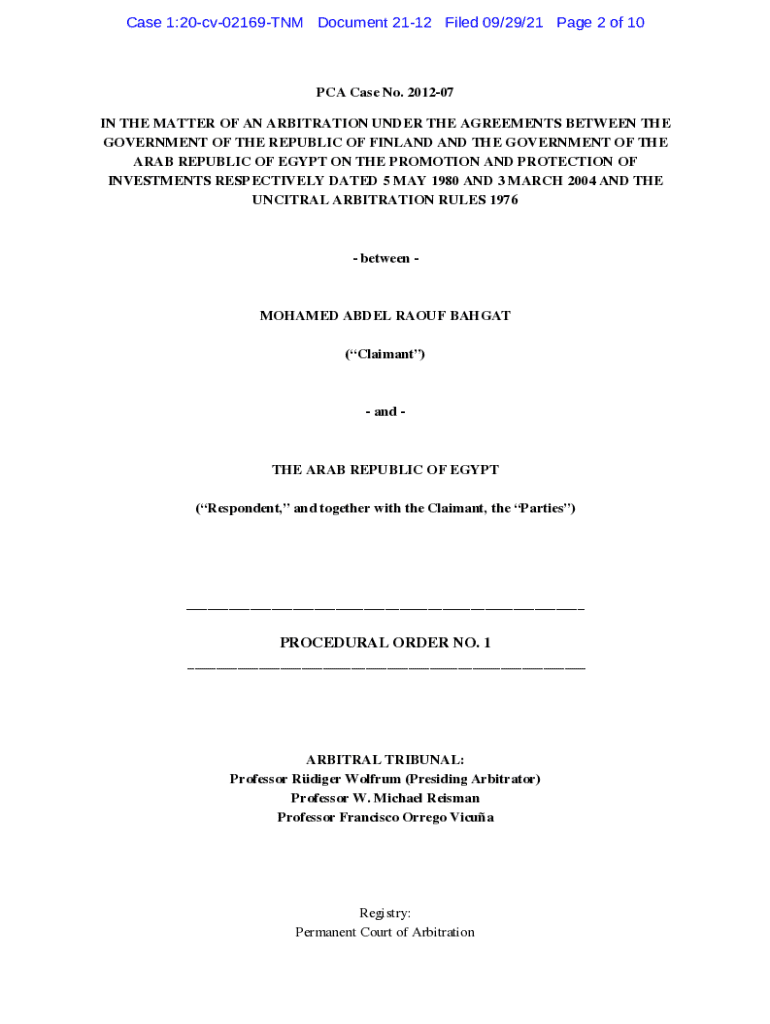 Case 1:20-cv-02169-TNM Document 21-12 Filed 09/29/21 Page 2 of 10

PCA Case No. 2012-07

IN THE MATTER OF AN ARBITRATION UNDER THE AGREEMENTS BETWEEN THE GOVERNMENT OF THE REPUBLIC OF FINLAND AND THE GOVERNMENT OF THE ARAB REPUBLIC OF EGYPT ON THE PROMOTION AND PROTECTION OF INVESTMENTS RESPECTIVELY DATED 5 MAY 1980 AND 3 MARCH 2004 AND THE UNCITRAL ARBITRATION RULES 1976

- between -

MOHAMED ABDEL RAOUF BAHGAT

(“Claimant”)

- and -

THE ARAB REPUBLIC OF EGYPT

(“Respondent,” and together with the Claimant, the “Parties”)

PROCEDURAL ORDER NO. 1

ARBITRAL TRIBUNAL:
Professor Rüdiger Wolfrum (Presiding Arbitrator)
Professor W. Michael Reisman
Professor Francisco Orrego Vicuña

Registry:
Permanent Court of Arbitration